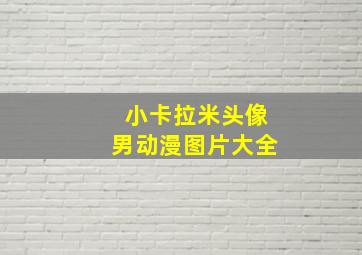 小卡拉米头像
男动漫图片大全